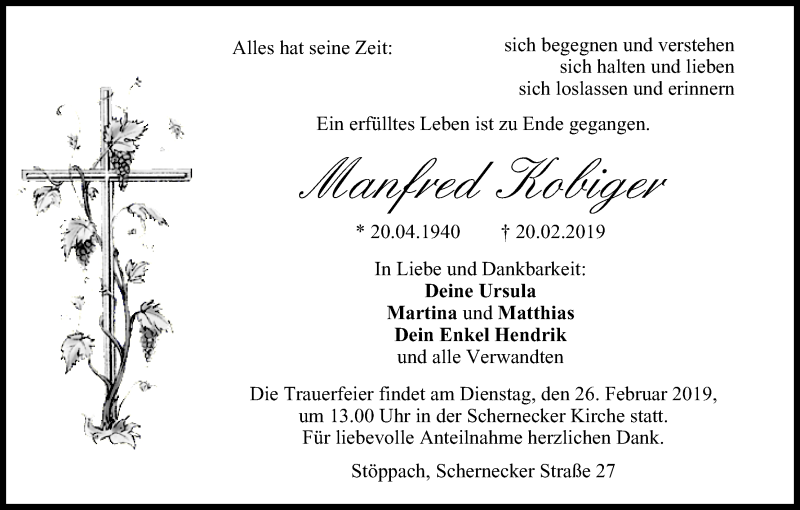 Alles hat seine Zeit:

sich begegnen und verstehen
sich halten und lieben
sich loslassen und erinnern

Ein erfülltes Leben ist zu Ende gegangen.

Manfred Kobiger

* 20.04.1940 † 20.02.2019

In Liebe und Dankbarkeit:
Deine Ursula
Martina und Matthias
Dein Enkel Hendrik
und alle Verwandten

Die Trauerfeier findet am Dienstag, den 26. Februar 2019, um 13.00 Uhr in der Schernecker Kirche statt.
Für liebevolle Anteilnahme herzlichen Dank.

Stöppach, Schernecker Straße 27